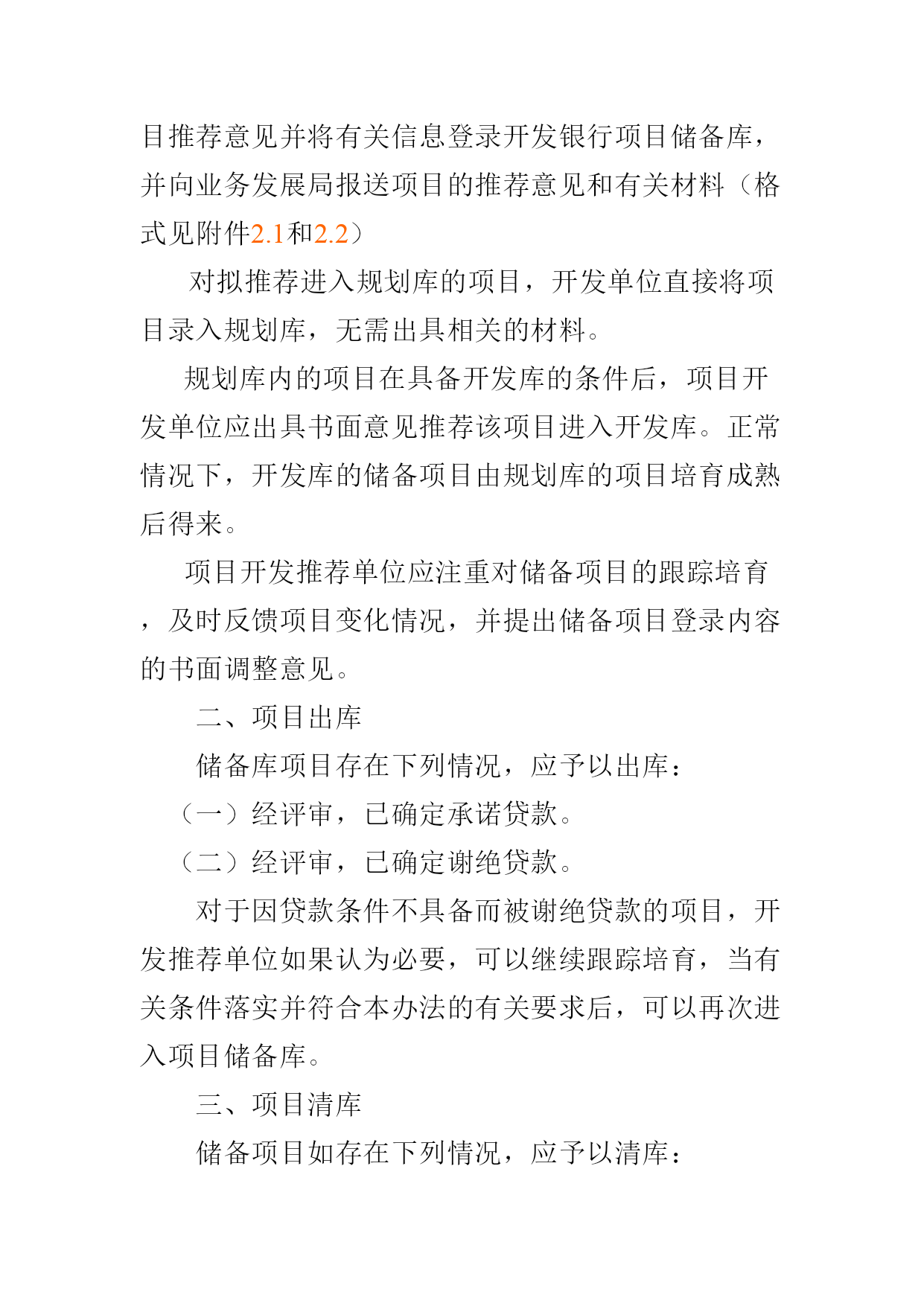 目推荐意见并将有关信息登录开发银行项目储备库，并向业务发展局报送项目的推荐意见和有关材料（格式见附件2.1和2.2）

对拟推荐进入规划库的项目，开发单位直接将项目录入规划库，无需出具相关的材料。

规划库内的项目在具备开发库的条件后，项目开发单位应出具书面意见推荐该项目进入开发库。正常情况下，开发库的储备项目由规划库的项目培育成熟后得来。

项目开发推荐单位应注重对储备项目的跟踪培育，及时反馈项目变化情况，并提出储备项目登录内容的书面调整意见。

二、项目出库

储备库项目存在下列情况，应予以出库：

（一）经评审，已确定承诺贷款。

（二）经评审，已确定谢绝贷款。

对于因贷款条件不具备而被谢绝贷款的项目，开发推荐单位如果认为必要，可以继续跟踪培育，当有关条件落实并符合本办法的有关要求后，可以再次进入项目储备库。

三、项目清库

储备项目如存在下列情况，应予以清库：